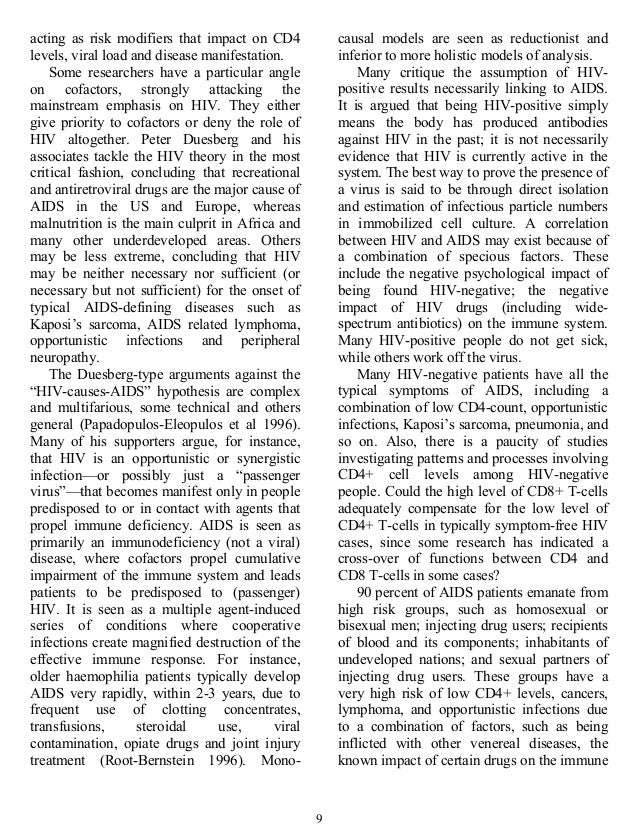 acting as risk modifiers that impact on CD4 levels, viral load and disease manifestation.

Some researchers have a particular angle on cofactors, strongly attacking the mainstream emphasis on HIV. They either give priority to cofactors or deny the role of HIV altogether. Peter Duesberg and his associates tackle the HIV theory in the most critical fashion, concluding that recreational and antiretroviral drugs are the major cause of AIDS in the US and Europe, whereas malnutrition is the main culprit in Africa and many other underdeveloped areas. Others may be less extreme, concluding that HIV may be neither necessary nor sufficient (or necessary but not sufficient) for the onset of typical AIDS-defining diseases such as Kaposi's sarcoma, AIDS related lymphoma, opportunistic infections and peripheral neuropathy.

The Duesberg-type arguments against the "HIV-causes-AIDS" hypothesis are complex and multifarious, some technical and others general (Papadopulos-Eleopulos et al 1996). Many of his supporters argue, for instance, that HIV is an opportunistic or synergistic infection—or possibly just a "passenger virus"—that becomes manifest only in people predisposed to or in contact with agents that propel immune deficiency. AIDS is seen as primarily an immunodeficiency (not a viral) disease, where cofactors propel cumulative impairment of the immune system and leads patients to be predisposed to (passenger) HIV. It is seen as a multiple agent-induced series of conditions where cooperative infections create magnified destruction of the effective immune response. For instance, older haemophilia patients typically develop AIDS very rapidly, within 2-3 years, due to frequent use of clotting concentrates, transfusions, steroidal use, viral contamination, opiate drugs and joint injury treatment (Root-Bernstein 1996). Mono-causal models are seen as reductionist and inferior to more holistic models of analysis.

Many critique the assumption of HIV-positive results necessarily linking to AIDS. It is argued that being HIV-positive simply means the body has produced antibodies against HIV in the past; it is not necessarily evidence that HIV is currently active in the system. The best way to prove the presence of a virus is said to be through direct isolation and estimation of infectious particle numbers in immobilized cell culture. A correlation between HIV and AIDS may exist because of a combination of specious factors. These include the negative psychological impact of being found HIV-negative; the negative impact of HIV drugs (including wide-spectrum antibiotics) on the immune system. Many HIV-positive people do not get sick, while others work off the virus.

Many HIV-negative patients have all the typical symptoms of AIDS, including a combination of low CD4-count, opportunistic infections, Kaposi's sarcoma, pneumonia, and so on. Also, there is a paucity of studies investigating patterns and processes involving CD4+ cell levels among HIV-negative people. Could the high level of CD8+ T-cells adequately compensate for the low level of CD4+ T-cells in typically symptom-free HIV cases, since some research has indicated a cross-over of functions between CD4 and CD8 T-cells in some cases?

90 percent of AIDS patients emanate from high risk groups, such as homosexual or bisexual men; injecting drug users; recipients of blood and its components; inhabitants of undeveloped nations; and sexual partners of injecting drug users. These groups have a very high risk of low CD4+ levels, cancers, lymphoma, and opportunistic infections due to a combination of factors, such as being inflicted with other venereal diseases, the known impact of certain drugs on the immune

9